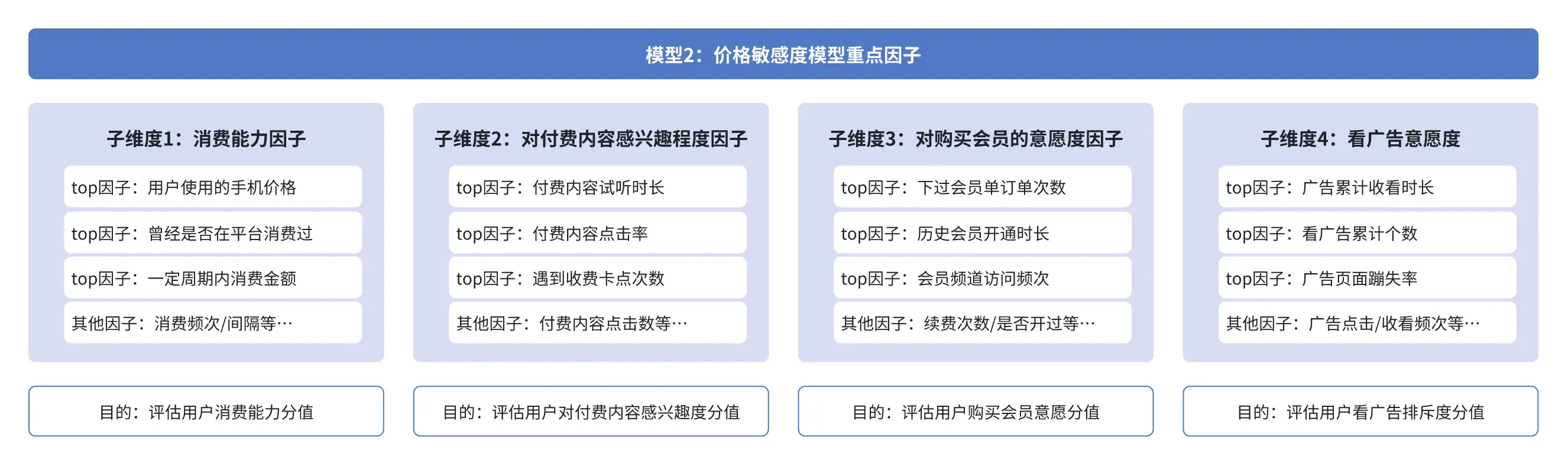 模型2：价格敏感度模型重点因子

子维度1：消费能力因子

top因子：用户使用的手机价格

top因子：曾经是否在平台消费过

top因子：一定周期内消费金额

其他因子：消费频次/间隔等…

目的：评估用户消费能力分值

子维度2：对付费内容感兴趣程度因子

top因子：付费内容试听时长

top因子：付费内容点击率

top因子：遇到收费卡点次数

其他因子：付费内容点击数等…

目的：评估用户对付费内容感兴趣度分值

子维度3：对购买会员的意愿度因子

top因子：下过会员单订单次数

top因子：历史会员开通时长

top因子：会员频道访问频次

其他因子：续费次数/是否开过等…

目的：评估用户购买会员意愿分值

子维度4：看广告意愿度

top因子：广告累计收看时长

top因子：看广告累计个数

top因子：广告页面蹦失率

其他因子：广告点击/收看频次等…

目的：评估用户看广告排斥度分值